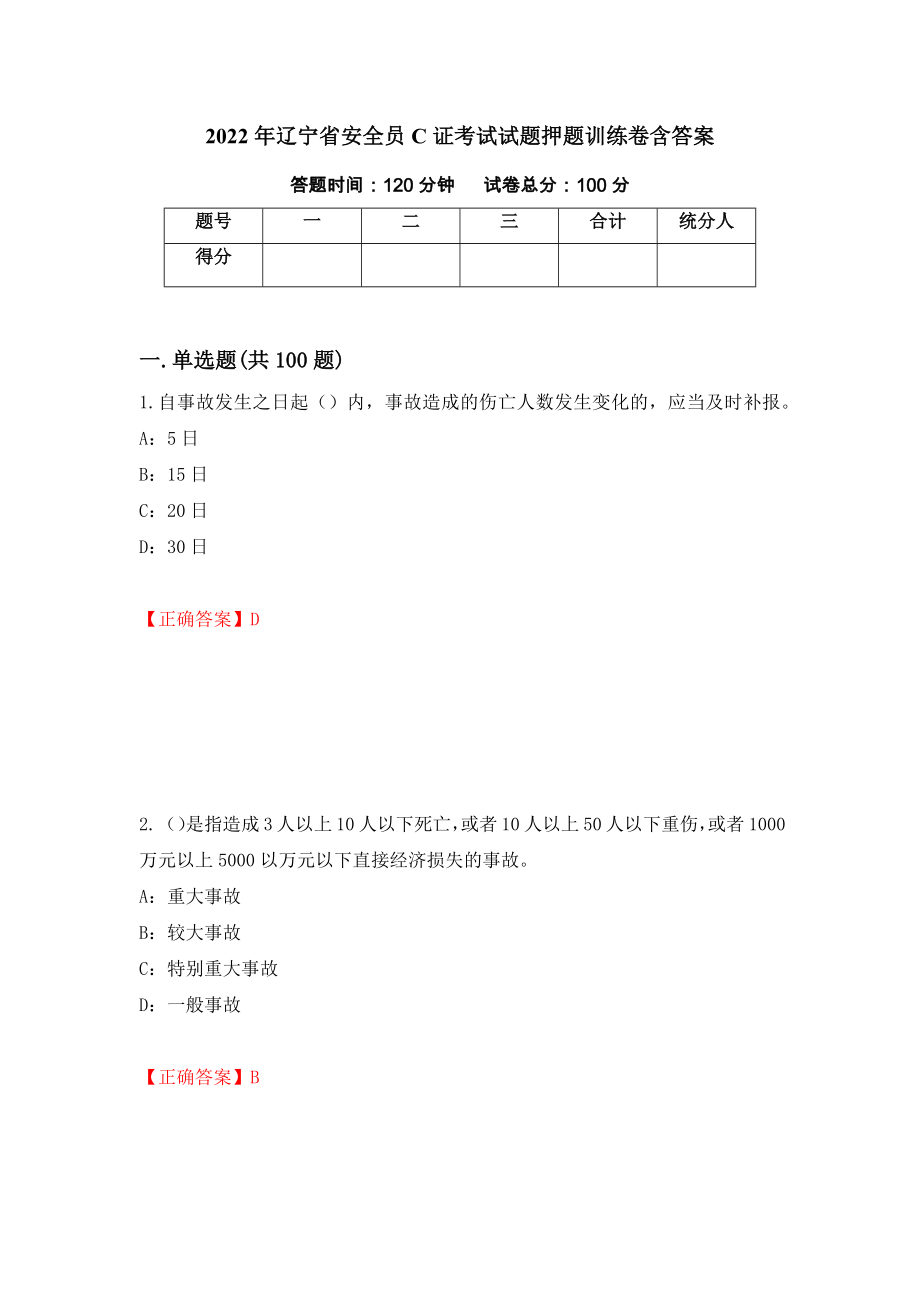 2022年辽宁省安全员C证考试试题押题训练卷含答案

答题时间：120分钟　　试卷总分：100分

| 题号 | 一 | 二 | 三 | 合计 | 统分人 |
|---|---|---|---|---|---|
| 得分 | | | | | |

一.单选题(共100题)

1.自事故发生之日起（）内，事故造成的伤亡人数发生变化的，应当及时补报。

A：5日

B：15日

C：20日

D：30日

【正确答案】D

2.（）是指造成3人以上10人以下死亡，或者10人以上50人以下重伤，或者1000万元以上5000以万元以下直接经济损失的事故。

A：重大事故

B：较大事故

C：特别重大事故

D：一般事故

【正确答案】B